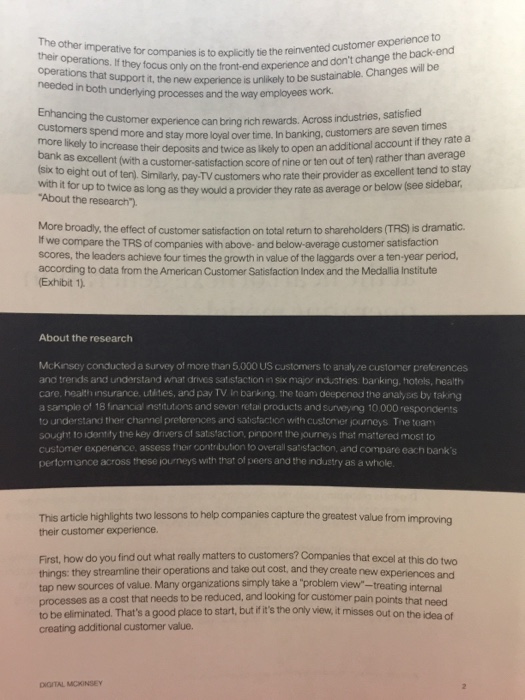 The other imperative for companies is to explicitly tie the reinvented customer experience to their operations. If they focus only on the front-end experience and don't change the back-end operations that support it, the new experience is unlikely to be sustainable. Changes will be needed in both underlying processes and the way employees work.

Enhancing the customer experience can bring rich rewards. Across industries, satisfied customers spend more and stay more loyal over time. In banking, customers are seven times more likely to increase their deposits and twice as likely to open an additional account if they rate a bank as excellent (with a customer-satisfaction score of nine or ten out of ten) rather than average (six to eight out of ten). Similarly, pay-TV customers who rate their provider as excellent tend to stay with it for up to twice as long as they would a provider they rate as average or below (see sidebar, "About the research").

More broadly, the effect of customer satisfaction on total return to shareholders (TRS) is dramatic. If we compare the TRS of companies with above- and below-average customer satisfaction scores, the leaders achieve four times the growth in value of the laggards over a ten-year period, according to data from the American Customer Satisfaction Index and the Medallia Institute (Exhibit 1).

About the research

McKinsey conducted a survey of more than 5,000 US customers to analyze customer preferences and trends and understand what drives satisfaction in six major industries: banking, hotels, health care, health insurance, utilities, and pay TV. In banking, the team deepened the analysis by taking a sample of 18 financial institutions and seven retail products and surveying 10,000 respondents to understand their channel preferences and satisfaction with customer journeys. The team sought to identify the key drivers of satisfaction, pinpoint the journeys that mattered most to customer experience, assess their contribution to overall satisfaction, and compare each bank's performance across these journeys with that of peers and the industry as a whole.

This article highlights two lessons to help companies capture the greatest value from improving their customer experience.

First, how do you find out what really matters to customers? Companies that excel at this do two things: they streamline their operations and take out cost, and they create new experiences and tap new sources of value. Many organizations simply take a "problem view"—treating internal processes as a cost that needs to be reduced, and looking for customer pain points that need to be eliminated. That's a good place to start, but if it's the only view, it misses out on the idea of creating additional customer value.

DIGITAL MCKINSEY

2